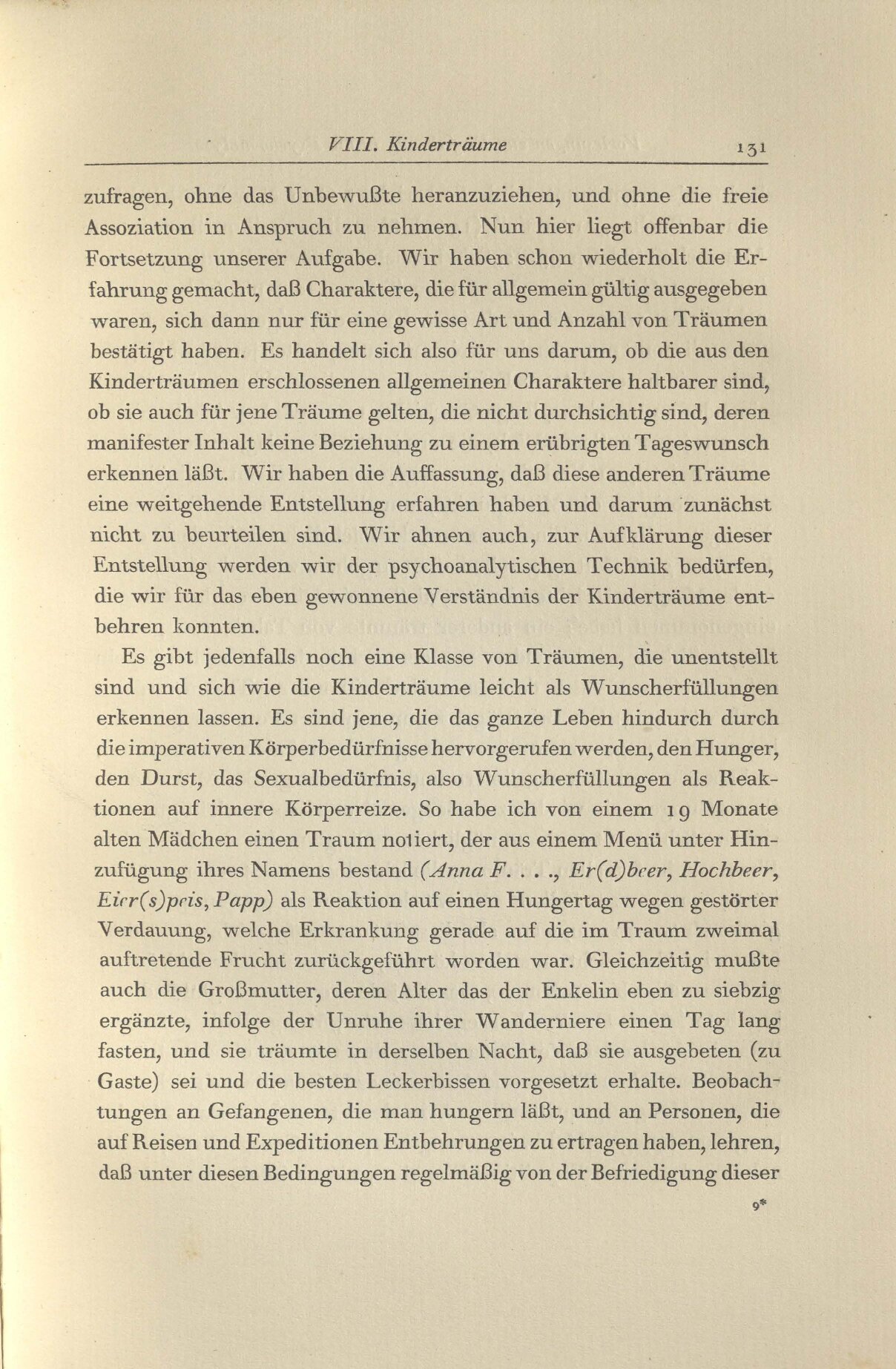 VIII. Kinderträume 131

zufragen, ohne das Unbewußte heranzuziehen, und ohne die freie Assoziation in Anspruch zu nehmen. Nun hier liegt offenbar die Fortsetzung unserer Aufgabe. Wir haben schon wiederholt die Erfahrung gemacht, daß Charaktere, die für allgemein gültig ausgegeben waren, sich dann nur für eine gewisse Art und Anzahl von Träumen bestätigt haben. Es handelt sich also für uns darum, ob die aus den Kinderträumen erschlossenen allgemeinen Charaktere haltbarer sind, ob sie auch für jene Träume gelten, die nicht durchsichtig sind, deren manifester Inhalt keine Beziehung zu einem erübrigten Tageswunsch erkennen läßt. Wir haben die Auffassung, daß diese anderen Träume eine weitgehende Entstellung erfahren haben und darum zunächst nicht zu beurteilen sind. Wir ahnen auch, zur Aufklärung dieser Entstellung werden wir der psychoanalytischen Technik bedürfen, die wir für das eben gewonnene Verständnis der Kinderträume entbehren konnten.

Es gibt jedenfalls noch eine Klasse von Träumen, die unentstellt sind und sich wie die Kinderträume leicht als Wunscherfüllungen erkennen lassen. Es sind jene, die das ganze Leben hindurch durch die imperativen Körperbedürfnisse hervorgerufen werden, den Hunger, den Durst, das Sexualbedürfnis, also Wunscherfüllungen als Reaktionen auf innere Körperreize. So habe ich von einem 19 Monate alten Mädchen einen Traum notiert, der aus einem Menü unter Hinzufügung ihres Namens bestand (Anna F. . . ., Er(d)beer, Hochbeer, Eier(s)peis, Papp) als Reaktion auf einen Hungertag wegen gestörter Verdauung, welche Erkrankung gerade auf die im Traum zweimal auftretende Frucht zurückgeführt worden war. Gleichzeitig mußte auch die Großmutter, deren Alter das der Enkelin eben zu siebzig ergänzte, infolge der Unruhe ihrer Wanderniere einen Tag lang fasten, und sie träumte in derselben Nacht, daß sie ausgebeten (zu Gaste) sei und die besten Leckerbissen vorgesetzt erhalte. Beobachtungen an Gefangenen, die man hungern läßt, und an Personen, die auf Reisen und Expeditionen Entbehrungen zu ertragen haben, lehren, daß unter diesen Bedingungen regelmäßig von der Befriedigung dieser

9*